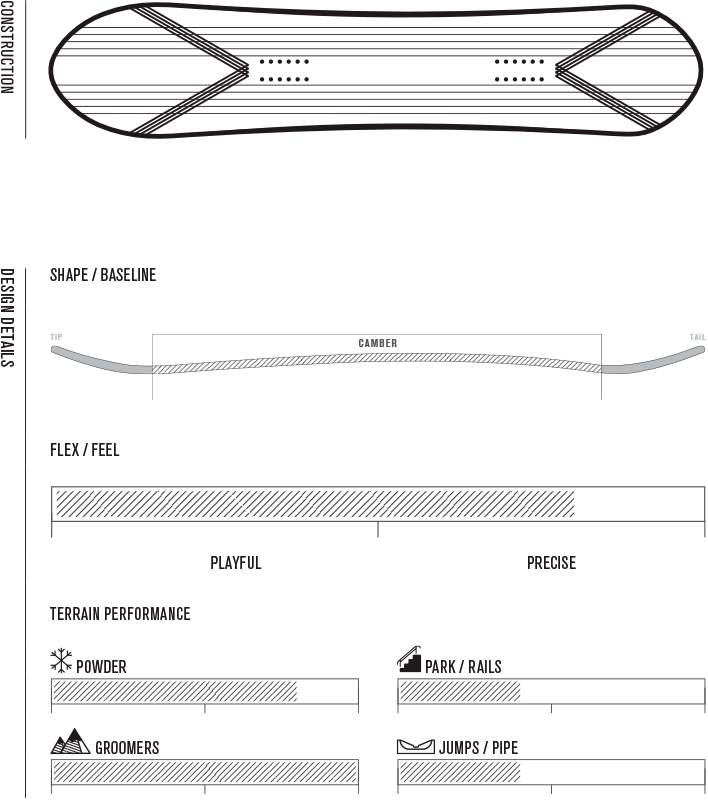 CONSTRUCTION

DESIGN DETAILS

SHAPE / BASELINE

TIP

CAMBER

TAIL

FLEX / FEEL

PLAYFUL

PRECISE

TERRAIN PERFORMANCE

POWDER

PARK / RAILS

GROOMERS

JUMPS / PIPE